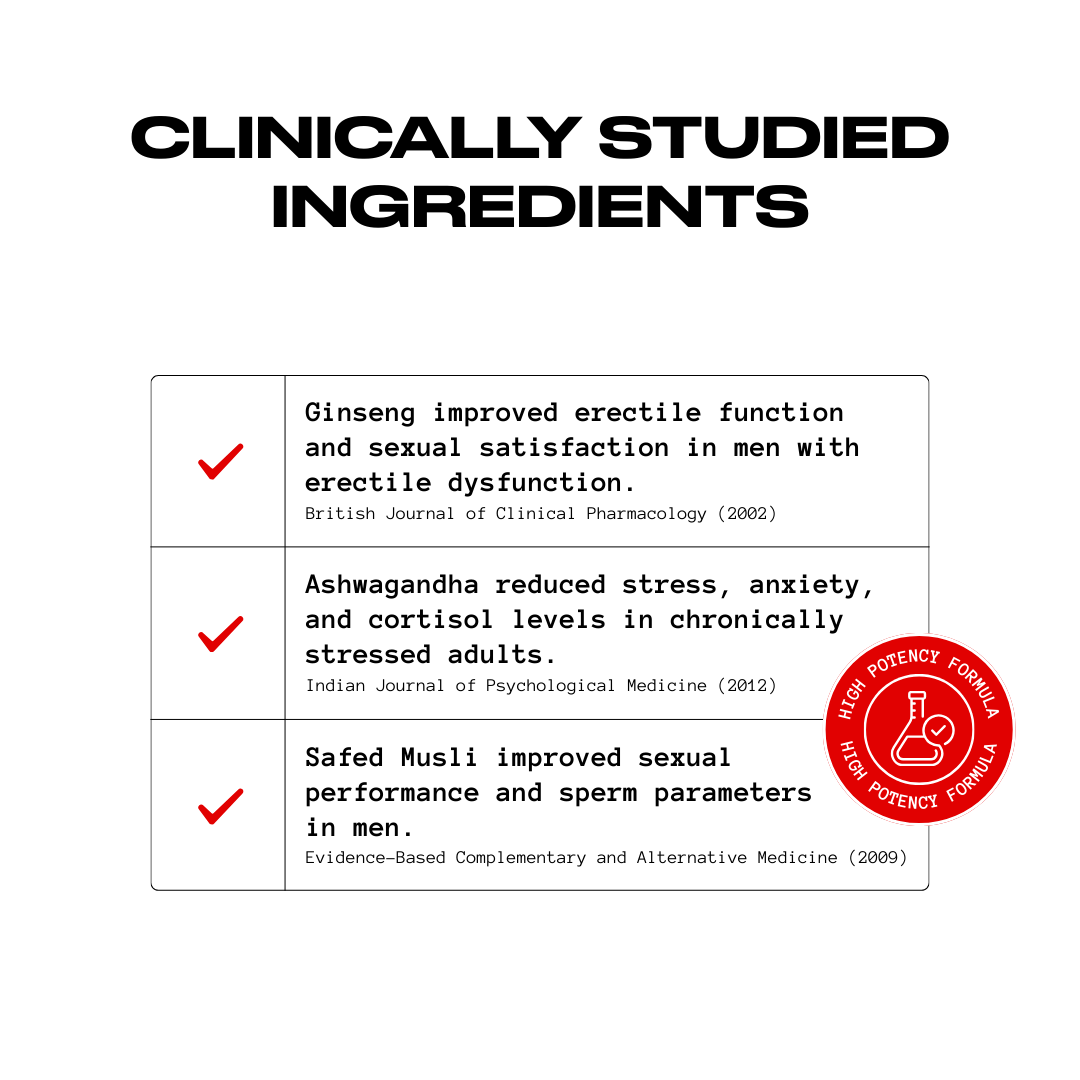 CLINICALLY STUDIED INGREDIENTS

| ✓ | Ginseng improved erectile function and sexual satisfaction in men with erectile dysfunction. British Journal of Clinical Pharmacology (2002) |
|---|---|
| ✓ | Ashwagandha reduced stress, anxiety, and cortisol levels in chronically stressed adults. Indian Journal of Psychological Medicine (2012) |
| ✓ | Safed Musli improved sexual performance and sperm parameters in men. Evidence-Based Complementary and Alternative Medicine (2009) |

HIGH POTENCY FORMULA
HIGH POTENCY FORMULA